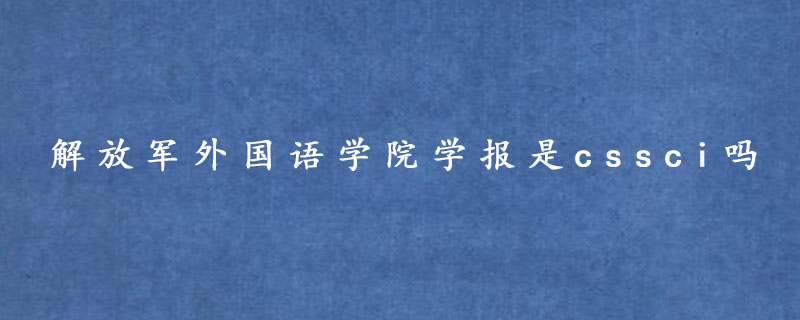 解放军外国语学院学报是cssci吗